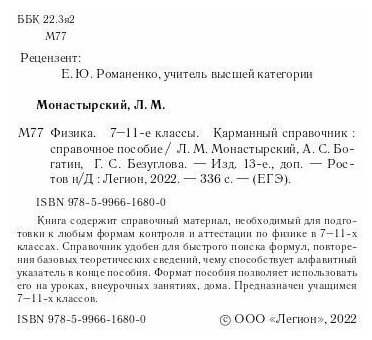 ББК 22.3я2
М77

Рецензент:
Е. Ю. Романенко, учитель высшей категории

Монастырский, Л. М.

М77 Физика. 7–11-е классы. Карманный справочник : справочное пособие / Л. М. Монастырский, А. С. Богатин, Г. С. Безуглова. — Изд. 13-е., доп. — Ростов н/Д : Легион, 2022. — 336 с. — (ЕГЭ).

ISBN 978-5-9966-1680-0

Книга содержит справочный материал, необходимый для подготовки к любым формам контроля и аттестации по физике в 7–11-х классах. Справочник удобен для быстрого поиска формул, повторения базовых теоретических сведений, чему способствует алфавитный указатель в конце пособия. Формат пособия позволяет использовать его на уроках, внеурочных занятиях, дома. Предназначен учащимся 7–11-х классов.

ISBN 978-5-9966-1680-0 © ООО «Легион», 2022